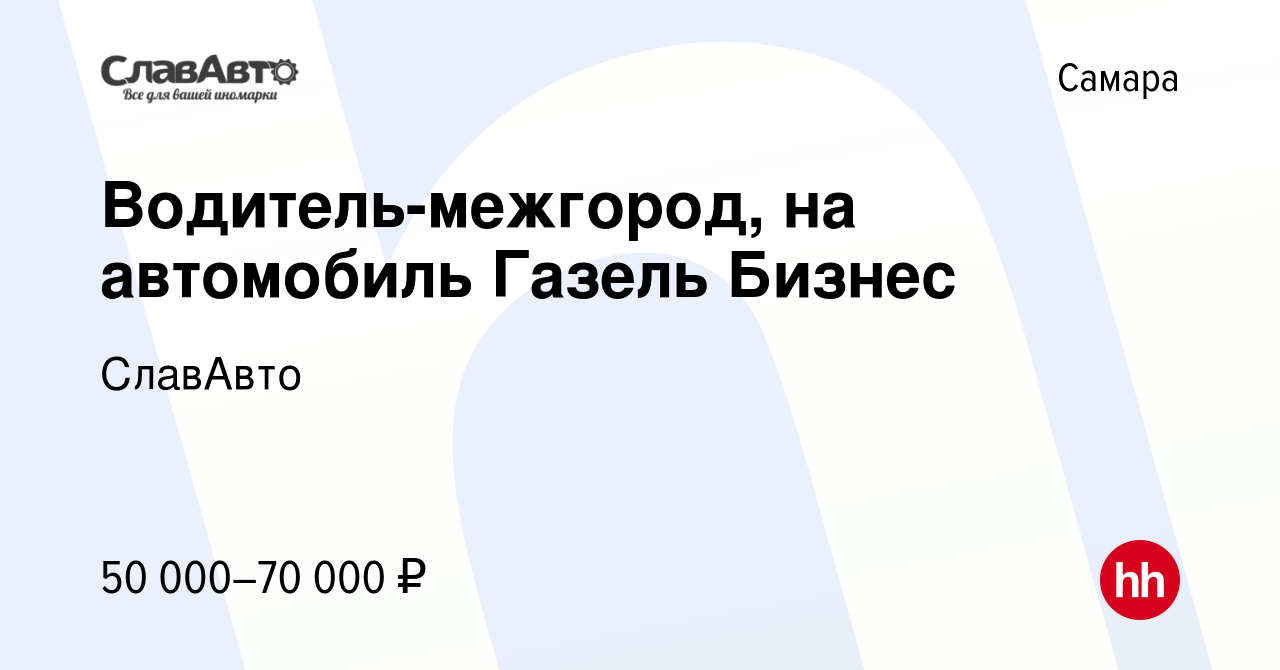 СлавАвто
Все для вашей иномарки

Самара

Водитель-межгород, на автомобиль Газель Бизнес

СлавАвто

50 000–70 000 ₽

hh